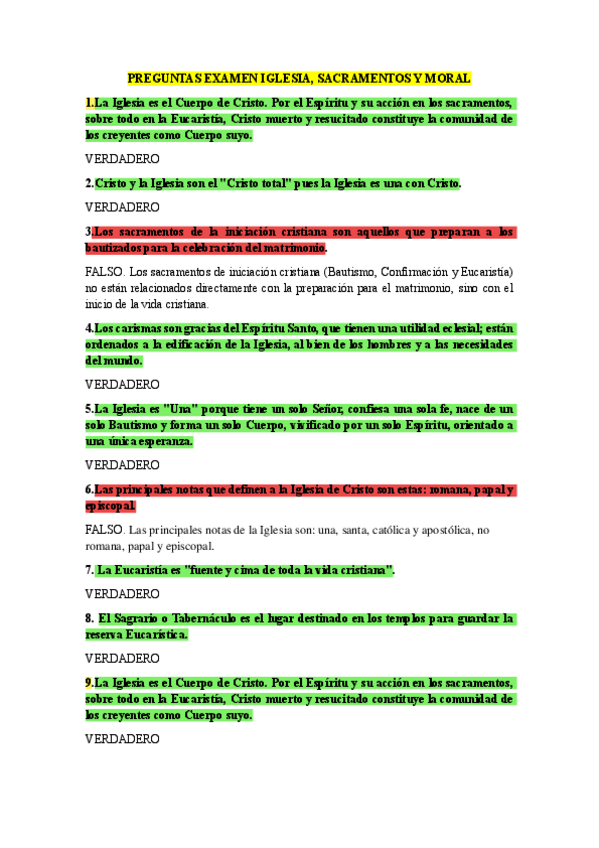 PREGUNTAS EXAMEN IGLESIA, SACRAMENTOS Y MORAL

1.La Iglesia es el Cuerpo de Cristo. Por el Espíritu y su acción en los sacramentos, sobre todo en la Eucaristía, Cristo muerto y resucitado constituye la comunidad de los creyentes como Cuerpo suyo.

VERDADERO

2.Cristo y la Iglesia son el "Cristo total" pues la Iglesia es una con Cristo.

VERDADERO

3.Los sacramentos de la iniciación cristiana son aquellos que preparan a los bautizados para la celebración del matrimonio.

FALSO. Los sacramentos de iniciación cristiana (Bautismo, Confirmación y Eucaristía) no están relacionados directamente con la preparación para el matrimonio, sino con el inicio de la vida cristiana.

4.Los carismas son gracias del Espíritu Santo, que tienen una utilidad eclesial; están ordenados a la edificación de la Iglesia, al bien de los hombres y a las necesidades del mundo.

VERDADERO

5.La Iglesia es "Una" porque tiene un solo Señor, confiesa una sola fe, nace de un solo Bautismo y forma un solo Cuerpo, vivificado por un solo Espíritu, orientado a una única esperanza.

VERDADERO

6.Las principales notas que definen a la Iglesia de Cristo son estas: romana, papal y episcopal.

FALSO. Las principales notas de la Iglesia son: una, santa, católica y apostólica, no romana, papal y episcopal.

7. La Eucaristía es "fuente y cima de toda la vida cristiana".

VERDADERO

8. El Sagrario o Tabernáculo es el lugar destinado en los templos para guardar la reserva Eucarística.

VERDADERO

9.La Iglesia es el Cuerpo de Cristo. Por el Espíritu y su acción en los sacramentos, sobre todo en la Eucaristía, Cristo muerto y resucitado constituye la comunidad de los creyentes como Cuerpo suyo.

VERDADERO